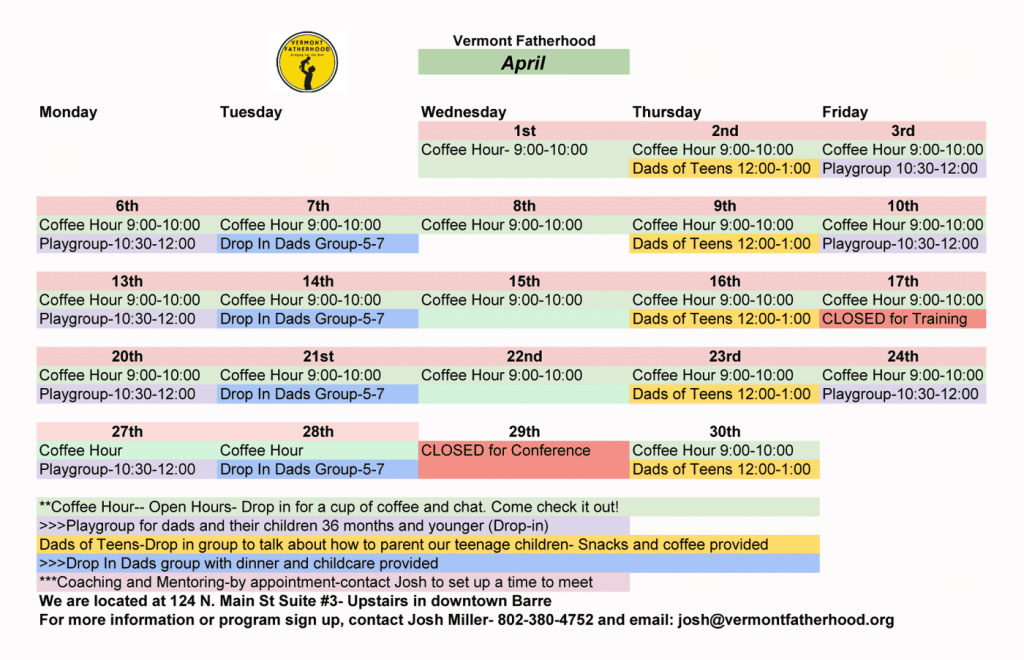 VERMONT FATHERHOOD

Vermont Fatherhood

April

| Monday | Tuesday | Wednesday | Thursday | Friday |
|---|---|---|---|---|
| | | 1st | 2nd | 3rd |
| | | Coffee Hour- 9:00-10:00 | Coffee Hour 9:00-10:00 | Coffee Hour 9:00-10:00 |
| | | | Dads of Teens 12:00-1:00 | Playgroup 10:30-12:00 |
| 6th | 7th | 8th | 9th | 10th |
| Coffee Hour 9:00-10:00 | Coffee Hour 9:00-10:00 | Coffee Hour 9:00-10:00 | Coffee Hour 9:00-10:00 | Coffee Hour 9:00-10:00 |
| Playgroup-10:30-12:00 | Drop In Dads Group-5-7 | | Dads of Teens 12:00-1:00 | Playgroup-10:30-12:00 |
| 13th | 14th | 15th | 16th | 17th |
| Coffee Hour 9:00-10:00 | Coffee Hour 9:00-10:00 | Coffee Hour 9:00-10:00 | Coffee Hour 9:00-10:00 | Coffee Hour 9:00-10:00 |
| Playgroup-10:30-12:00 | Drop In Dads Group-5-7 | | Dads of Teens 12:00-1:00 | CLOSED for Training |
| 20th | 21st | 22nd | 23rd | 24th |
| Coffee Hour 9:00-10:00 | Coffee Hour 9:00-10:00 | Coffee Hour 9:00-10:00 | Coffee Hour 9:00-10:00 | Coffee Hour 9:00-10:00 |
| Playgroup-10:30-12:00 | Drop In Dads Group-5-7 | | Dads of Teens 12:00-1:00 | Playgroup-10:30-12:00 |
| 27th | 28th | 29th | 30th | |
| Coffee Hour | Coffee Hour | CLOSED for Conference | Coffee Hour 9:00-10:00 | |
| Playgroup-10:30-12:00 | Drop In Dads Group-5-7 | | Dads of Teens 12:00-1:00 | |

**Coffee Hour-- Open Hours- Drop in for a cup of coffee and chat. Come check it out!
>>>Playgroup for dads and their children 36 months and younger (Drop-in)
Dads of Teens-Drop in group to talk about how to parent our teenage children- Snacks and coffee provided
>>>Drop In Dads group with dinner and childcare provided
***Coaching and Mentoring-by appointment-contact Josh to set up a time to meet
We are located at 124 N. Main St Suite #3- Upstairs in downtown Barre
For more information or program sign up, contact Josh Miller- 802-380-4752 and email: josh@vermontfatherhood.org